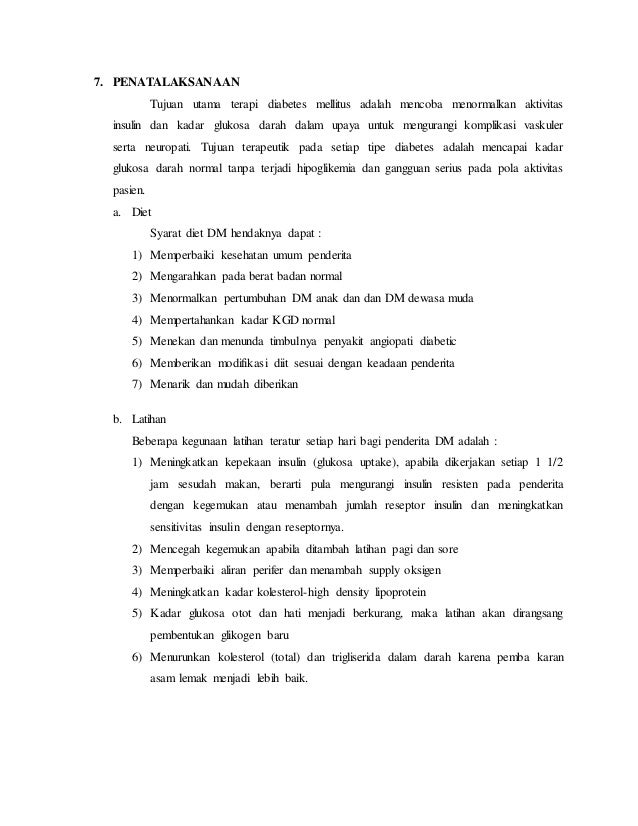 7. PENATALAKSANAAN

Tujuan utama terapi diabetes mellitus adalah mencoba menormalkan aktivitas insulin dan kadar glukosa darah dalam upaya untuk mengurangi komplikasi vaskuler serta neuropati. Tujuan terapeutik pada setiap tipe diabetes adalah mencapai kadar glukosa darah normal tanpa terjadi hipoglikemia dan gangguan serius pada pola aktivitas pasien.

a. Diet

Syarat diet DM hendaknya dapat :

1) Memperbaiki kesehatan umum penderita
2) Mengarahkan pada berat badan normal
3) Menormalkan pertumbuhan DM anak dan dan DM dewasa muda
4) Mempertahankan kadar KGD normal
5) Menekan dan menunda timbulnya penyakit angiopati diabetic
6) Memberikan modifikasi diit sesuai dengan keadaan penderita
7) Menarik dan mudah diberikan

b. Latihan

Beberapa kegunaan latihan teratur setiap hari bagi penderita DM adalah :

1) Meningkatkan kepekaan insulin (glukosa uptake), apabila dikerjakan setiap 1 1/2 jam sesudah makan, berarti pula mengurangi insulin resisten pada penderita dengan kegemukan atau menambah jumlah reseptor insulin dan meningkatkan sensitivitas insulin dengan reseptornya.
2) Mencegah kegemukan apabila ditambah latihan pagi dan sore
3) Memperbaiki aliran perifer dan menambah supply oksigen
4) Meningkatkan kadar kolesterol-high density lipoprotein
5) Kadar glukosa otot dan hati menjadi berkurang, maka latihan akan dirangsang pembentukan glikogen baru
6) Menurunkan kolesterol (total) dan trigliserida dalam darah karena pemba karan asam lemak menjadi lebih baik.